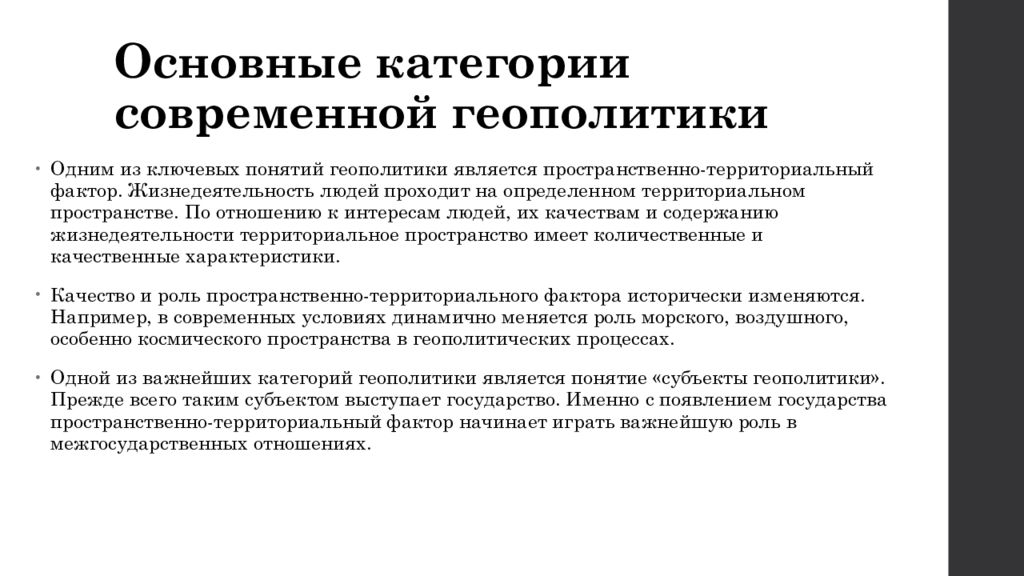 Основные категории современной геополитики

• Одним из ключевых понятий геополитики является пространственно-территориальный фактор. Жизнедеятельность людей проходит на определенном территориальном пространстве. По отношению к интересам людей, их качествам и содержанию жизнедеятельности территориальное пространство имеет количественные и качественные характеристики.

• Качество и роль пространственно-территориального фактора исторически изменяются. Например, в современных условиях динамично меняется роль морского, воздушного, особенно космического пространства в геополитических процессах.

• Одной из важнейших категорий геополитики является понятие «субъекты геополитики». Прежде всего таким субъектом выступает государство. Именно с появлением государства пространственно-территориальный фактор начинает играть важнейшую роль в межгосударственных отношениях.